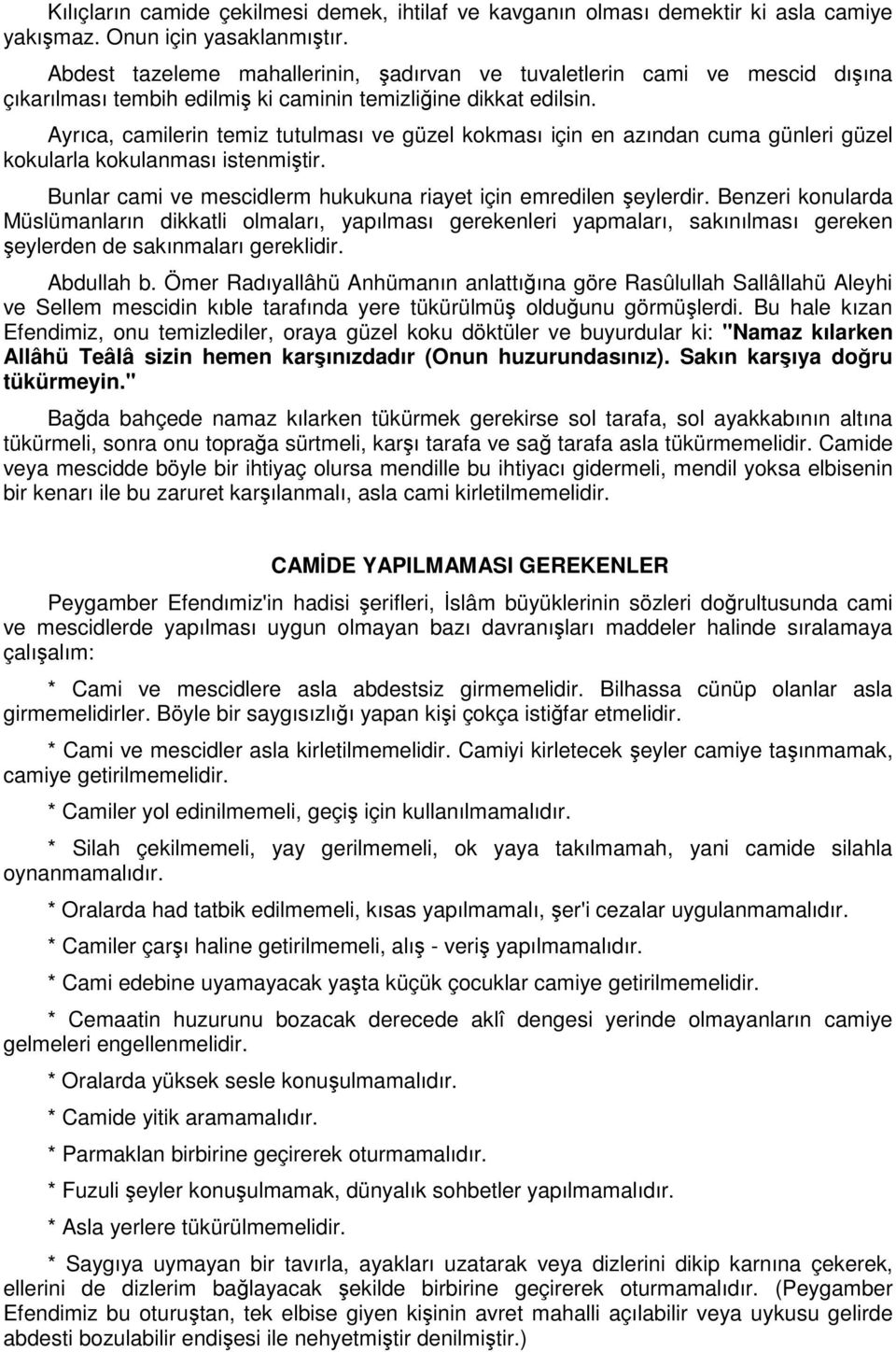 Kılıçların camide çekilmesi demek, ihtilaf ve kavganın olması demektir ki asla camiye yakışmaz. Onun için yasaklanmıştır.

Abdest tazeleme mahallerinin, şadırvan ve tuvaletlerin cami ve mescid dışına çıkarılması tembih edilmiş ki caminin temizliğine dikkat edilsin.

Ayrıca, camilerin temiz tutulması ve güzel kokması için en azından cuma günleri güzel kokularla kokulanması istenmiştir.

Bunlar cami ve mescidlerm hukukuna riayet için emredilen şeylerdir. Benzeri konularda Müslümanların dikkatli olmaları, yapılması gerekenleri yapmaları, sakınılması gereken şeylerden de sakınmaları gereklidir.

Abdullah b. Ömer Radıyallâhü Anhümanın anlattığına göre Rasûlullah Sallâllahü Aleyhi ve Sellem mescidin kıble tarafında yere tükürülmüş olduğunu görmüşlerdi. Bu hale kızan Efendimiz, onu temizlediler, oraya güzel koku döktüler ve buyurdular ki: "Namaz kılarken Allâhü Teâlâ sizin hemen karşınızdadır (Onun huzurundasınız). Sakın karşıya doğru tükürmeyin."

Bağda bahçede namaz kılarken tükürmek gerekirse sol tarafa, sol ayakkabının altına tükürmeli, sonra onu toprağa sürtmeli, karşı tarafa ve sağ tarafa asla tükürmemelidir. Camide veya mescidde böyle bir ihtiyaç olursa mendille bu ihtiyacı gidermeli, mendil yoksa elbisenin bir kenarı ile bu zaruret karşılanmalı, asla cami kirletilmemelidir.

CAMİDE YAPILMAMASI GEREKENLER

Peygamber Efendımiz'in hadisi şerifleri, İslâm büyüklerinin sözleri doğrultusunda cami ve mescidlerde yapılması uygun olmayan bazı davranışları maddeler halinde sıralamaya çalışalım:

* Cami ve mescidlere asla abdestsiz girmemelidir. Bilhassa cünüp olanlar asla girmemelidirler. Böyle bir saygısızlığı yapan kişi çokça istiğfar etmelidir.

* Cami ve mescidler asla kirletilmemelidir. Camiyi kirletecek şeyler camiye taşınmamak, camiye getirilmemelidir.

* Camiler yol edinilmemeli, geçiş için kullanılmamalıdır.

* Silah çekilmemeli, yay gerilmemeli, ok yaya takılmamah, yani camide silahla oynanmamalıdır.

* Oralarda had tatbik edilmemeli, kısas yapılmamalı, şer'i cezalar uygulanmamalıdır.

* Camiler çarşı haline getirilmemeli, alış - veriş yapılmamalıdır.

* Cami edebine uyamayacak yaşta küçük çocuklar camiye getirilmemelidir.

* Cemaatin huzurunu bozacak derecede aklî dengesi yerinde olmayanların camiye gelmeleri engellenmelidir.

* Oralarda yüksek sesle konuşulmamalıdır.

* Camide yitik aramamalıdır.

* Parmaklan birbirine geçirerek oturmamalıdır.

* Fuzuli şeyler konuşulmamak, dünyalık sohbetler yapılmamalıdır.

* Asla yerlere tükürülmemelidir.

* Saygıya uymayan bir tavırla, ayakları uzatarak veya dizlerini dikip karnına çekerek, ellerini de dizlerim bağlayacak şekilde birbirine geçirerek oturmamalıdır. (Peygamber Efendimiz bu oturuştan, tek elbise giyen kişinin avret mahalli açılabilir veya uykusu gelirde abdesti bozulabilir endişesi ile nehyetmiştir denilmiştir.)